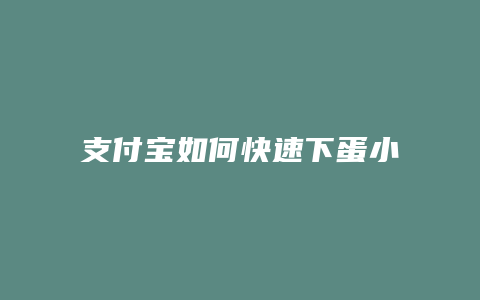 支付宝如何快速下蛋小